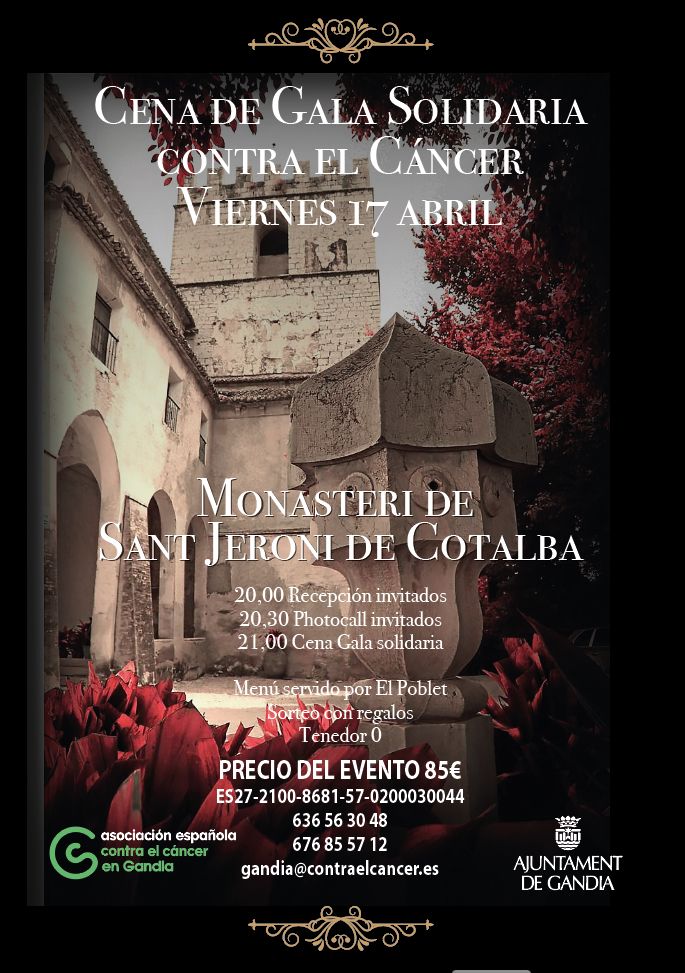 CENA DE GALA SOLIDARIA
CONTRA EL CÁNCER
VIERNES 17 ABRIL

MONASTERI DE
SANT JERONI DE COTALBA

20,00 Recepción invitados
20,30 Photocall invitados
21,00 Cena Gala solidaria

Menú servido por El Poblet
Sorteo con regalos
Tenedor 0

PRECIO DEL EVENTO 85€
ES27-2100-8681-57-0200030044
636 56 30 48
676 85 57 12
gandia@contraelcancer.es

asociación española
contra el cáncer
en Gandia

AJUNTAMENT
DE GANDIA